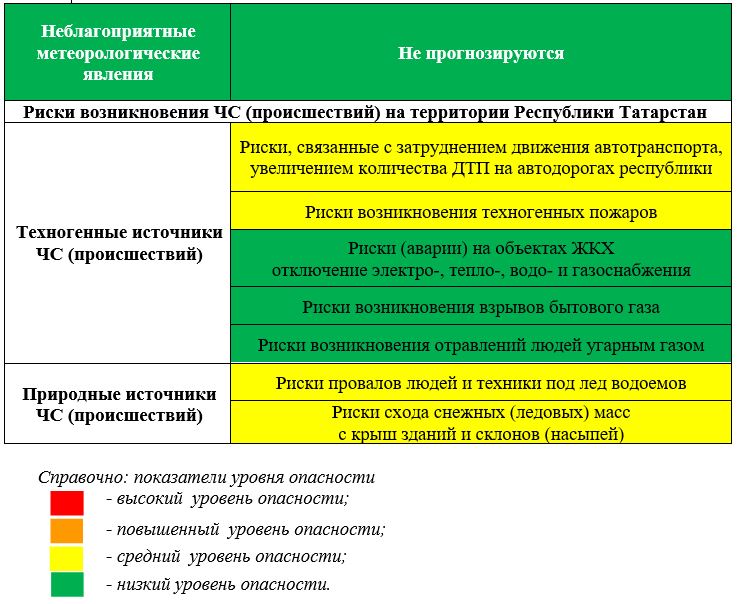 | Неблагоприятные метеорологические явления | Не прогнозируются |
|---|---|
| Риски возникновения ЧС (происшествий) на территории Республики Татарстан | |
| Техногенные источники ЧС (происшествий) | Риски, связанные с затруднением движения автотранспорта, увеличением количества ДТП на автодорогах республики |
| | Риски возникновения техногенных пожаров |
| | Риски (аварии) на объектах ЖКХ отключение электро-, тепло-, водо- и газоснабжения |
| | Риски возникновения взрывов бытового газа |
| | Риски возникновения отравлений людей угарным газом |
| Природные источники ЧС (происшествий) | Риски провалов людей и техники под лед водоемов |
| | Риски схода снежных (ледовых) масс с крыш зданий и склонов (насыпей) |

Справочно: показатели уровня опасности
- высокий уровень опасности;
- повышенный уровень опасности;
- средний уровень опасности;
- низкий уровень опасности.